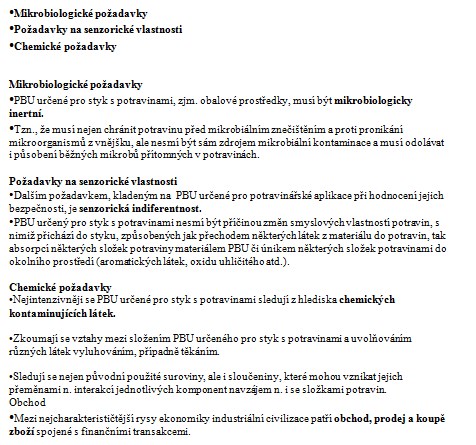 •Mikrobiologické požadavky
•Požadavky na senzorické vlastnosti
•Chemické požadavky

Mikrobiologické požadavky
•PBU určené pro styk s potravinami, zjm. obalové prostředky, musí být mikrobiologicky inertní.
•Tzn., že musí nejen chránit potravinu před mikrobiálním znečištěním a proti pronikání mikroorganismů z vnějšku, ale nesmí být sám zdrojem mikrobiální kontaminace a musí odolávat i působení běžných mikrobů přítomných v potravinách.

Požadavky na senzorické vlastnosti
•Dalším požadavkem, kladeným na PBU určené pro potravinářské aplikace při hodnocení jejich bezpečnosti, je senzorická indiferentnost.
•PBU určený pro styk s potravinami nesmí být příčinou změn smyslových vlastností potravin, s nimiž přichází do styku, způsobených jak přechodem některých látek z materiálu do potravin, tak absorpcí některých složek potraviny materiálem PBU či únikem některých složek potravinami do okolního prostředí (aromatických látek, oxidu uhličitého atd.).

Chemické požadavky
•Nejintenzivněji se PBU určené pro styk s potravinami sledují z hlediska chemických kontaminujících látek.

•Zkoumají se vztahy mezi složením PBU určeného pro styk s potravinami a uvolňováním různých látek vyluhováním, případně těkáním.

•Sledují se nejen původní použité suroviny, ale i sloučeniny, které mohou vznikat jejich přeměnami n. interakcí jednotlivých komponent navzájem n. i se složkami potravin.
Obchod
•Mezi nejcharakterističtější rysy ekonomiky industriální civilizace patří obchod, prodej a koupě zboží spojené s finančními transakcemi.